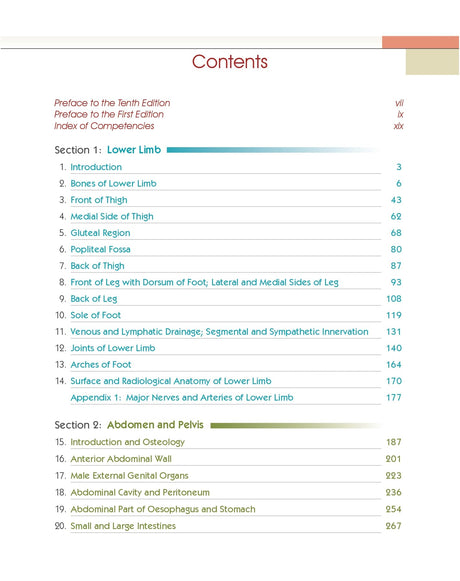 Contents

Preface to the Tenth Edition vii
Preface to the First Edition ix
Index of Competencies xix

Section 1: Lower Limb

1. Introduction 3
2. Bones of Lower Limb 6
3. Front of Thigh 43
4. Medial Side of Thigh 62
5. Gluteal Region 68
6. Popliteal Fossa 80
7. Back of Thigh 87
8. Front of Leg with Dorsum of Foot; Lateral and Medial Sides of Leg 93
9. Back of Leg 108
10. Sole of Foot 119
11. Venous and Lymphatic Drainage; Segmental and Sympathetic Innervation 131
12. Joints of Lower Limb 140
13. Arches of Foot 164
14. Surface and Radiological Anatomy of Lower Limb 170
Appendix 1: Major Nerves and Arteries of Lower Limb 177

Section 2: Abdomen and Pelvis

15. Introduction and Osteology 187
16. Anterior Abdominal Wall 201
17. Male External Genital Organs 223
18. Abdominal Cavity and Peritoneum 236
19. Abdominal Part of Oesophagus and Stomach 254
20. Small and Large Intestines 267